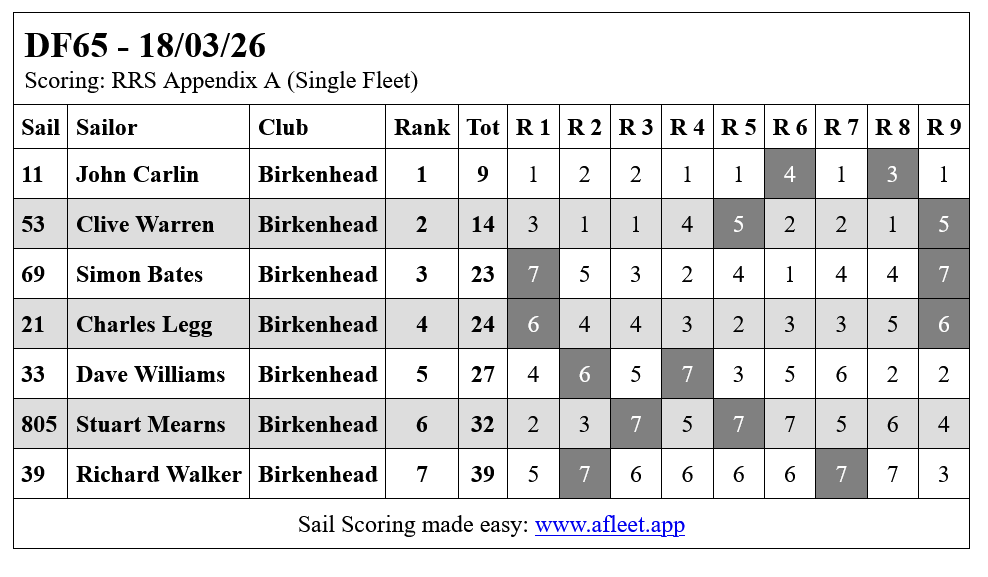 DF65 - 18/03/26
Scoring: RRS Appendix A (Single Fleet)

| Sail | Sailor | Club | Rank | Tot | R 1 | R 2 | R 3 | R 4 | R 5 | R 6 | R 7 | R 8 | R 9 |
|---|---|---|---|---|---|---|---|---|---|---|---|---|---|
| 11 | John Carlin | Birkenhead | 1 | 9 | 1 | 2 | 2 | 1 | 1 | 4 | 1 | 3 | 1 |
| 53 | Clive Warren | Birkenhead | 2 | 14 | 3 | 1 | 1 | 4 | 5 | 2 | 2 | 1 | 5 |
| 69 | Simon Bates | Birkenhead | 3 | 23 | 7 | 5 | 3 | 2 | 4 | 1 | 4 | 4 | 7 |
| 21 | Charles Legg | Birkenhead | 4 | 24 | 6 | 4 | 4 | 3 | 2 | 3 | 3 | 5 | 6 |
| 33 | Dave Williams | Birkenhead | 5 | 27 | 4 | 6 | 5 | 7 | 3 | 5 | 6 | 2 | 2 |
| 805 | Stuart Mearns | Birkenhead | 6 | 32 | 2 | 3 | 7 | 5 | 7 | 7 | 5 | 6 | 4 |
| 39 | Richard Walker | Birkenhead | 7 | 39 | 5 | 7 | 6 | 6 | 6 | 6 | 7 | 7 | 3 |

Sail Scoring made easy: www.afleet.app